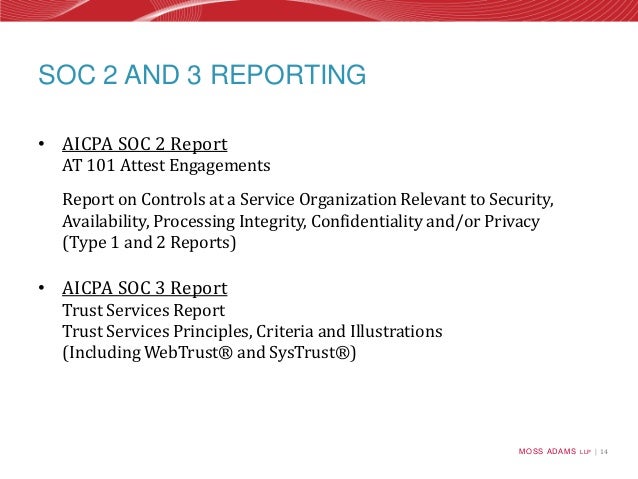 SOC 2 AND 3 REPORTING

• AICPA SOC 2 Report
AT 101 Attest Engagements

Report on Controls at a Service Organization Relevant to Security, Availability, Processing Integrity, Confidentiality and/or Privacy (Type 1 and 2 Reports)

• AICPA SOC 3 Report
Trust Services Report
Trust Services Principles, Criteria and Illustrations
(Including WebTrust® and SysTrust®)

MOSS ADAMS LLP | 14